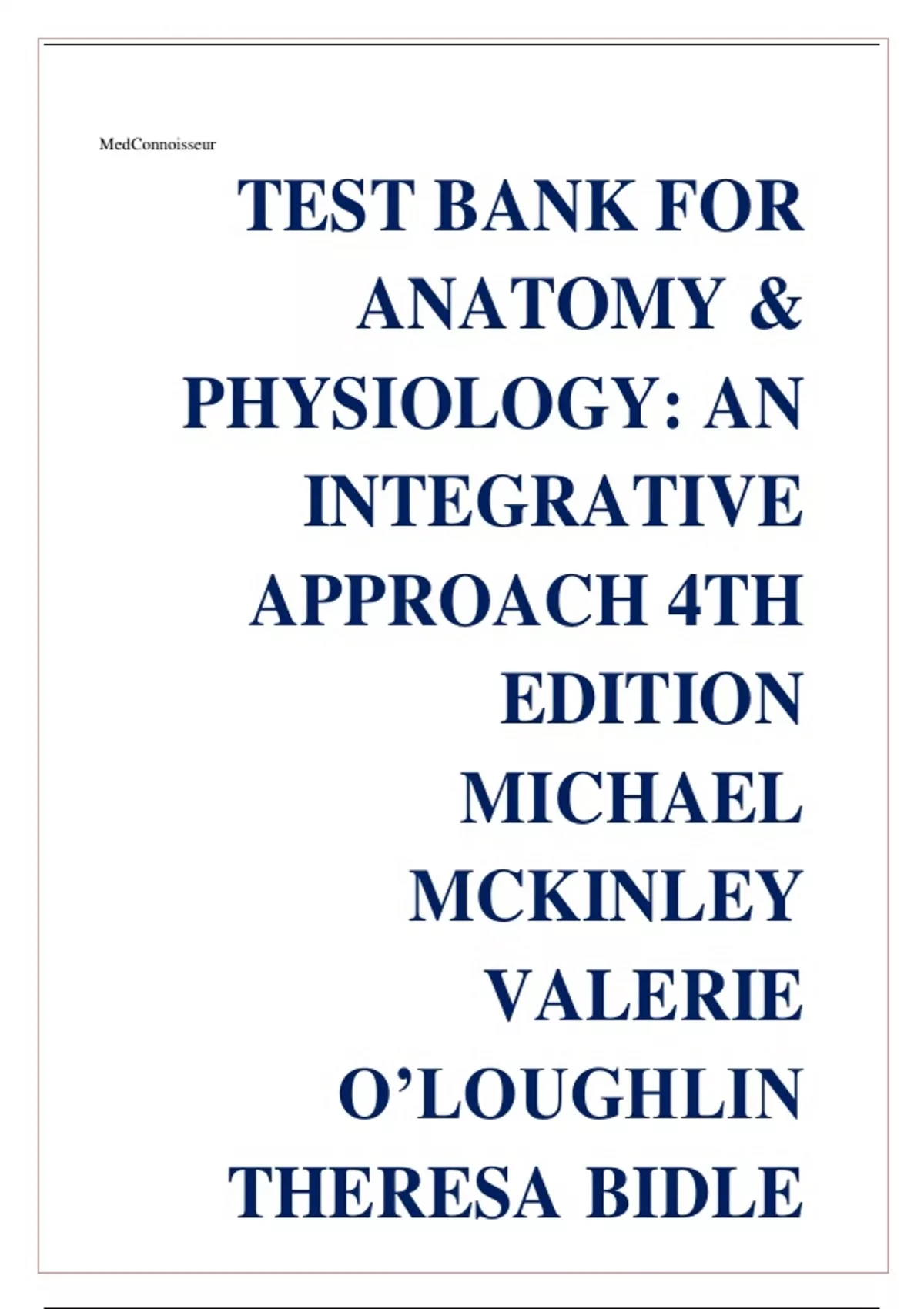 MedConnoisseur

TEST BANK FOR ANATOMY & PHYSIOLOGY: AN INTEGRATIVE APPROACH 4TH EDITION MICHAEL MCKINLEY VALERIE O'LOUGHLIN THERESA BIDLE